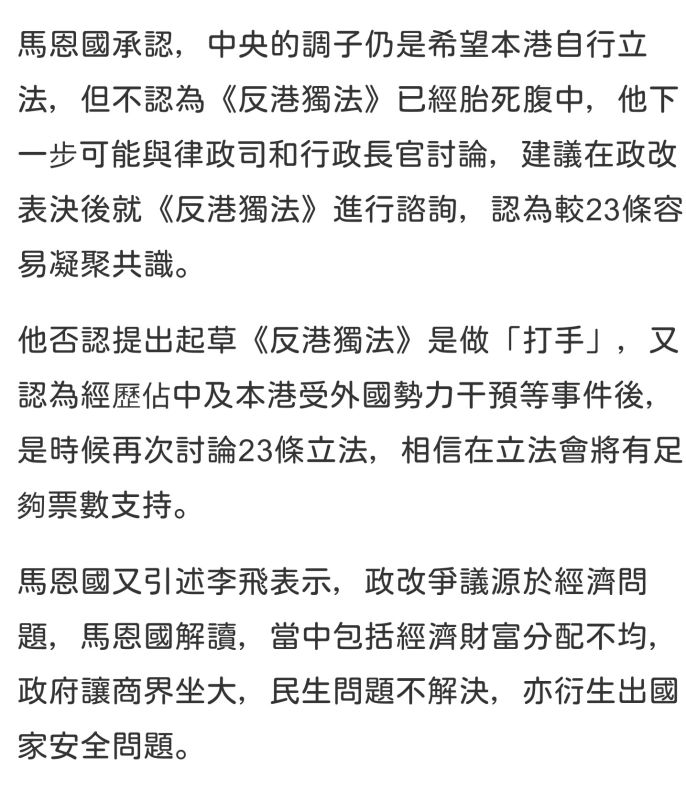 馬恩國承認，中央的調子仍是希望本港自行立法，但不認為《反港獨法》已經胎死腹中，他下一步可能與律政司和行政長官討論，建議在政改表決後就《反港獨法》進行諮詢，認為較23條容易凝聚共識。

他否認提出起草《反港獨法》是做「打手」，又認為經歷佔中及本港受外國勢力干預等事件後，是時候再次討論23條立法，相信在立法會將有足夠票數支持。

馬恩國又引述李飛表示，政改爭議源於經濟問題，馬恩國解讀，當中包括經濟財富分配不均，政府讓商界坐大，民生問題不解決，亦衍生出國家安全問題。